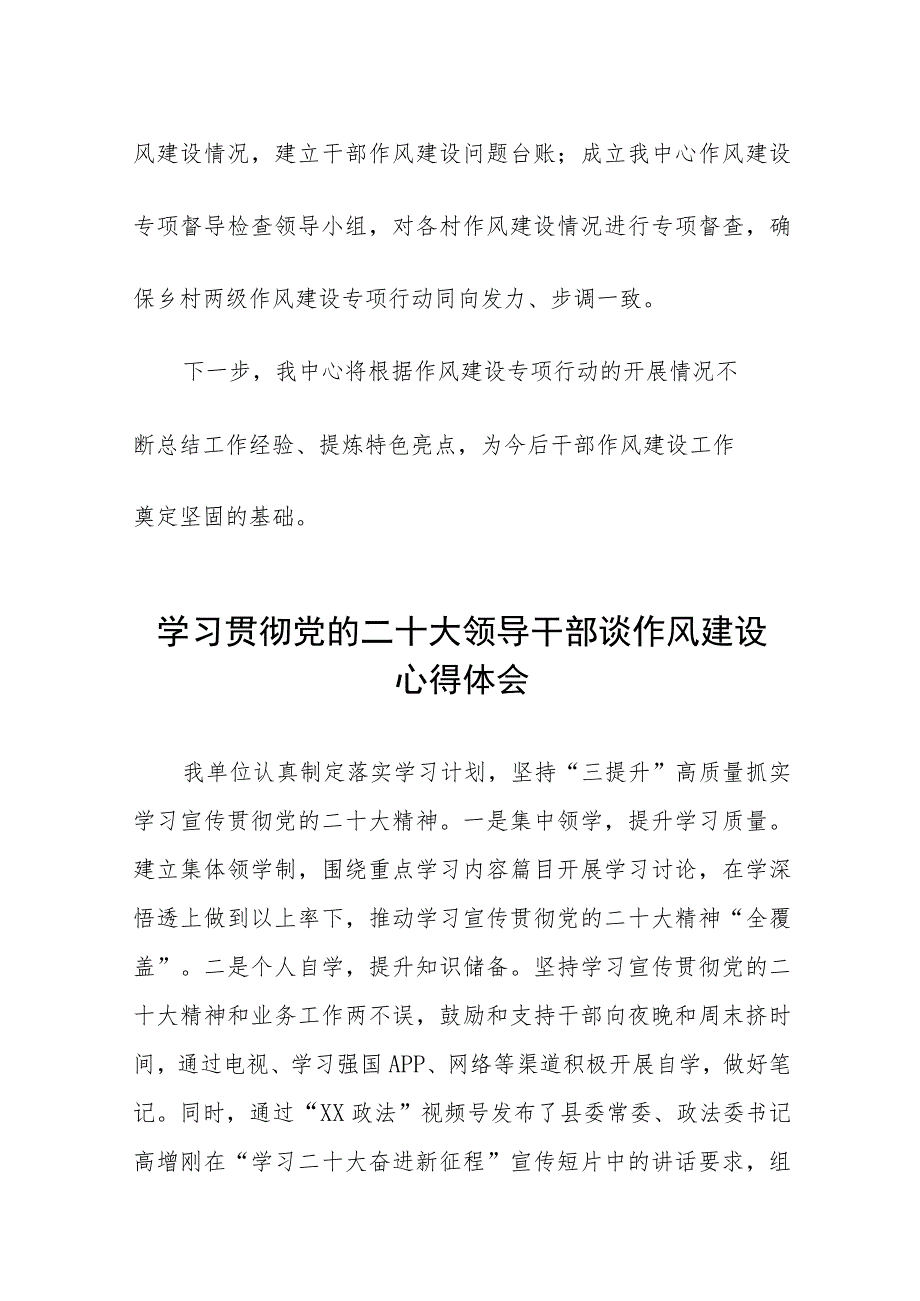 风建设情况，建立干部作风建设问题台账；成立我中心作风建设专项督导检查领导小组，对各村作风建设情况进行专项督查，确保乡村两级作风建设专项行动同向发力、步调一致。

下一步，我中心将根据作风建设专项行动的开展情况不断总结工作经验、提炼特色亮点，为今后干部作风建设工作奠定坚固的基础。

学习贯彻党的二十大领导干部谈作风建设心得体会

我单位认真制定落实学习计划，坚持“三提升”高质量抓实学习宣传贯彻党的二十大精神。一是集中领学，提升学习质量。建立集体领学制，围绕重点学习内容篇目开展学习讨论，在学深悟透上做到以上率下，推动学习宣传贯彻党的二十大精神“全覆盖”。二是个人自学，提升知识储备。坚持学习宣传贯彻党的二十大精神和业务工作两不误，鼓励和支持干部向夜晚和周末挤时间，通过电视、学习强国APP、网络等渠道积极开展自学，做好笔记。同时，通过“XX政法”视频号发布了县委常委、政法委书记高增刚在“学习二十大奋进新征程”宣传短片中的讲话要求，组